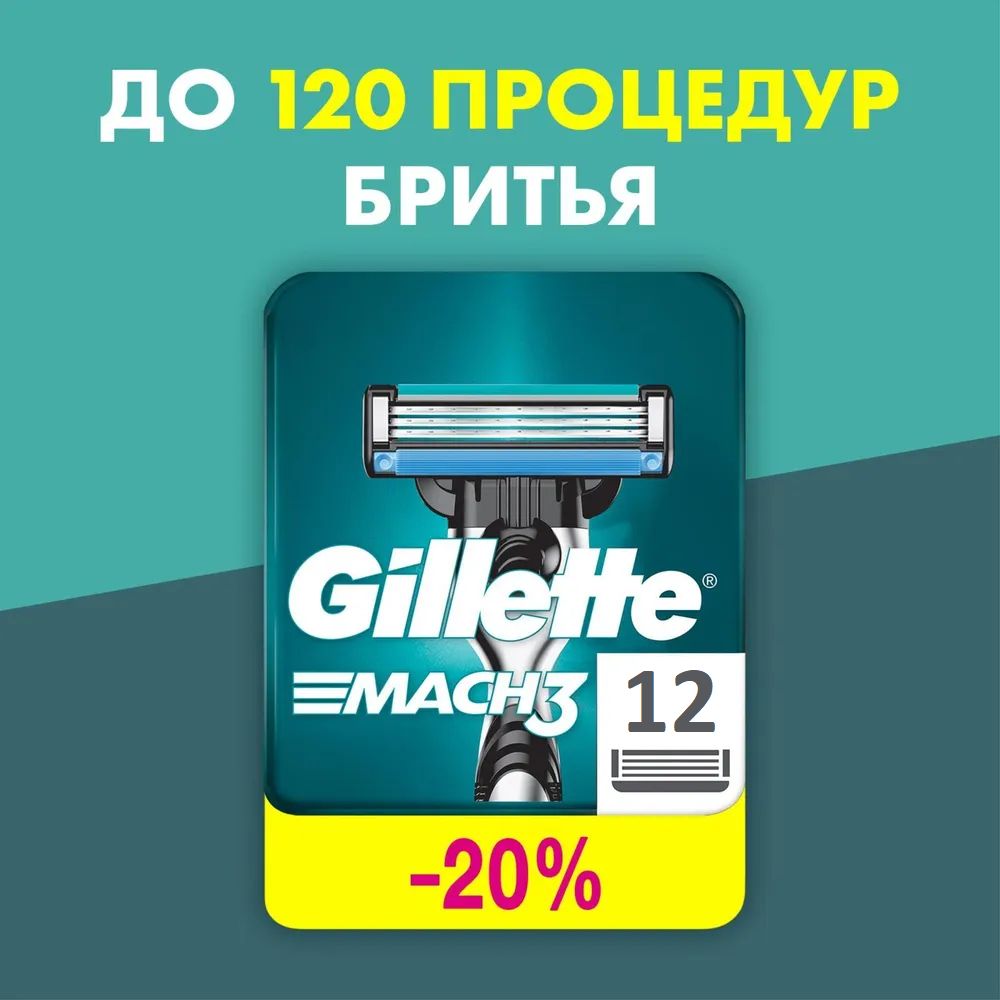 ДО 120 ПРОЦЕДУР БРИТЬЯ

Gillette®

MACH3

12

-20%